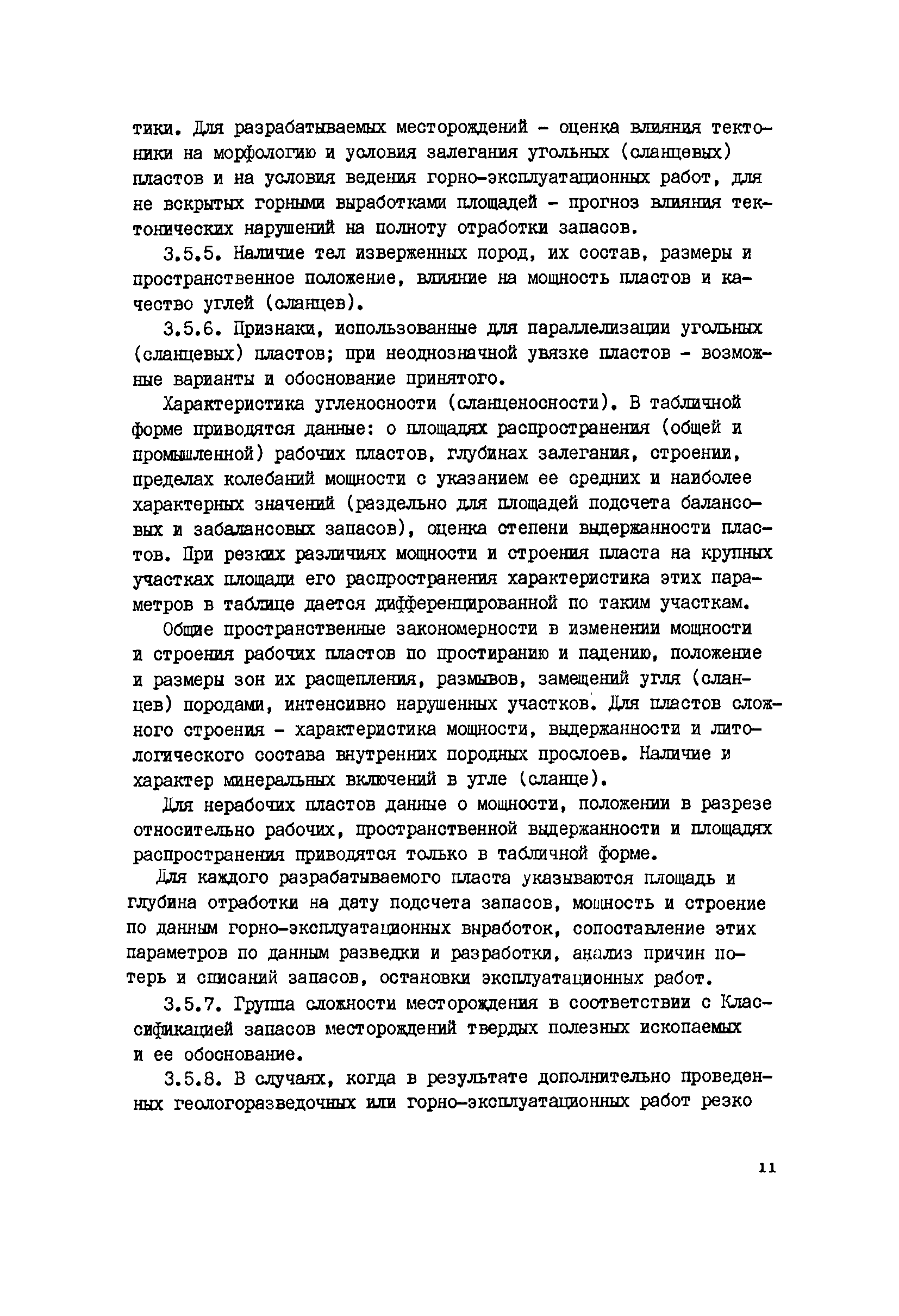 тики. Для разрабатываемых месторождений - оценка влияния тектоники на морфологию и условия залегания угольных (сланцевых) пластов и на условия ведения горно-эксплуатационных работ, для не вскрытых горными выработками площадей - прогноз влияния тектонических нарушений на полноту отработки запасов.

3.5.5. Наличие тел изверженных пород, их состав, размеры и пространственное положение, влияние на мощность пластов и качество углей (сланцев).

3.5.6. Признаки, использованные для параллелизации угольных (сланцевых) пластов; при неоднозначной увязке пластов - возможные варианты и обоснование принятого.

Характеристика угленосности (сланценосности). В табличной форме приводятся данные: о площадях распространения (общей и промышленной) рабочих пластов, глубинах залегания, строении, пределах колебаний мощности с указанием ее средних и наиболее характерных значений (раздельно для площадей подсчета балансовых и забалансовых запасов), оценка степени выдержанности пластов. При резких различиях мощности и строения пласта на крупных участках площади его распространения характеристика этих параметров в таблице дается дифференцированной по таким участкам.

Общие пространственные закономерности в изменении мощности и строения рабочих пластов по простиранию и падению, положение и размеры зон их расщепления, размывов, замещений угля (сланцев) породами, интенсивно нарушенных участков. Для пластов сложного строения - характеристика мощности, выдержанности и литологического состава внутренних породных прослоев. Наличие и характер минеральных включений в угле (сланце).

Для нерабочих пластов данные о мощности, положении в разрезе относительно рабочих, пространственной выдержанности и площадях распространения приводятся только в табличной форме.

Для каждого разрабатываемого пласта указываются площадь и глубина отработки на дату подсчета запасов, мощность и строение по данным горно-эксплуатационных выработок, сопоставление этих параметров по данным разведки и разработки, анализ причин потерь и списаний запасов, остановки эксплуатационных работ.

3.5.7. Группа сложности месторождения в соответствии с Классификацией запасов месторождений твердых полезных ископаемых и ее обоснование.

3.5.8. В случаях, когда в результате дополнительно проведенных геологоразведочных или горно-эксплуатационных работ резко

11